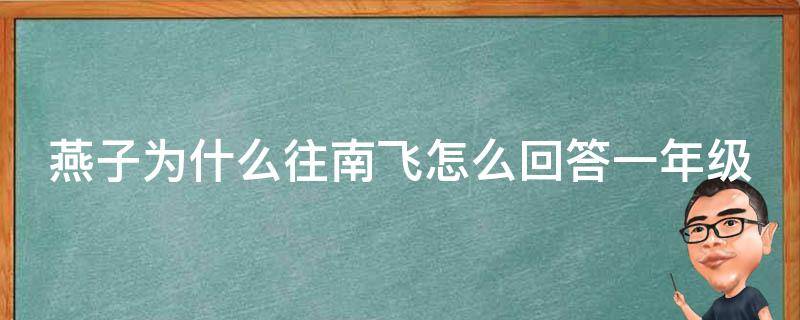 燕子为什么往南飞怎么回答一年级